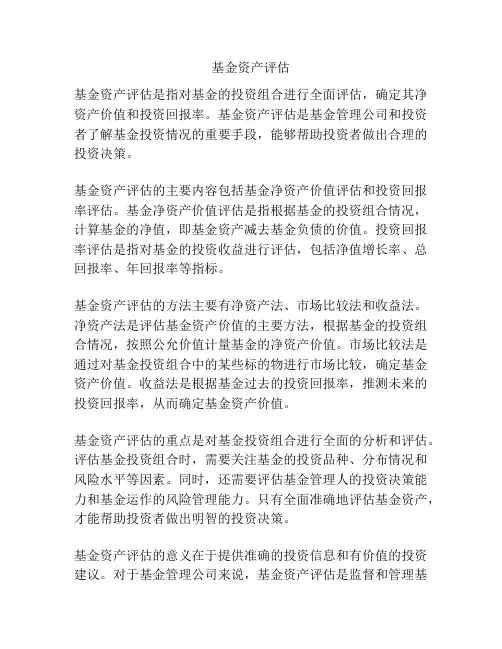 基金资产评估

基金资产评估是指对基金的投资组合进行全面评估，确定其净资产价值和投资回报率。基金资产评估是基金管理公司和投资者了解基金投资情况的重要手段，能够帮助投资者做出合理的投资决策。

基金资产评估的主要内容包括基金净资产价值评估和投资回报率评估。基金净资产价值评估是指根据基金的投资组合情况，计算基金的净值，即基金资产减去基金负债的价值。投资回报率评估是指对基金的投资收益进行评估，包括净值增长率、总回报率、年回报率等指标。

基金资产评估的方法主要有净资产法、市场比较法和收益法。净资产法是评估基金资产价值的主要方法，根据基金的投资组合情况，按照公允价值计量基金的净资产价值。市场比较法是通过对基金投资组合中的某些标的物进行市场比较，确定基金资产价值。收益法是根据基金过去的投资回报率，推测未来的投资回报率，从而确定基金资产价值。

基金资产评估的重点是对基金投资组合进行全面的分析和评估。评估基金投资组合时，需要关注基金的投资品种、分布情况和风险水平等因素。同时，还需要评估基金管理人的投资决策能力和基金运作的风险管理能力。只有全面准确地评估基金资产，才能帮助投资者做出明智的投资决策。

基金资产评估的意义在于提供准确的投资信息和有价值的投资建议。对于基金管理公司来说，基金资产评估是监督和管理基